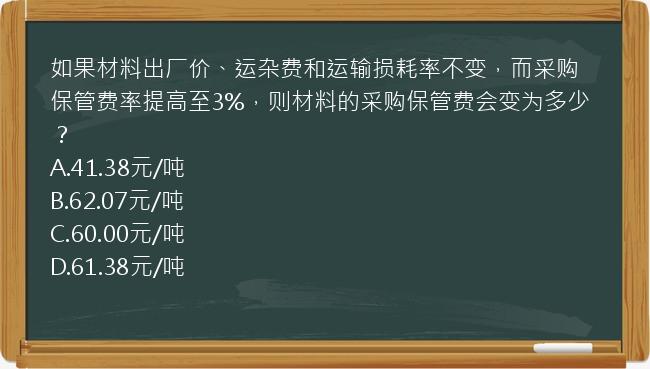 如果材料出厂价、运杂费和运输损耗率不变，而采购保管费率提高至3%，则材料的采购保管费会变为多少？
A.41.38元/吨
B.62.07元/吨
C.60.00元/吨
D.61.38元/吨